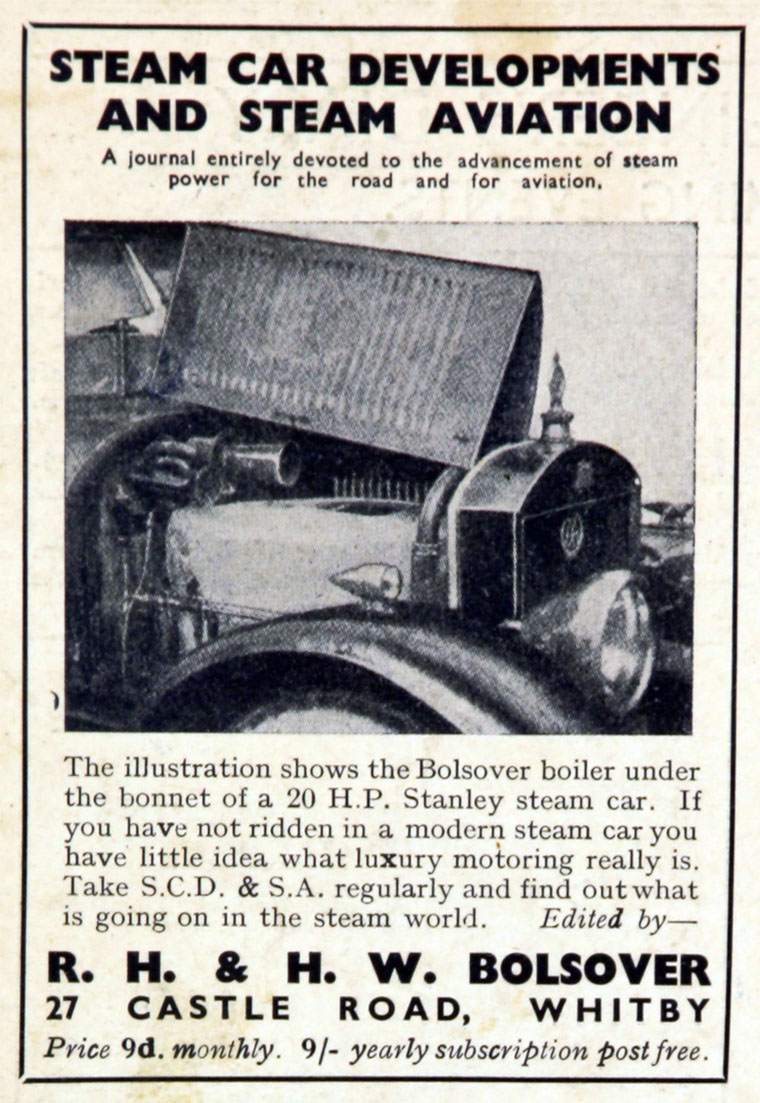 STEAM CAR DEVELOPMENTS AND STEAM AVIATION

A journal entirely devoted to the advancement of steam power for the road and for aviation.

The illustration shows the Bolsover boiler under the bonnet of a 20 H.P. Stanley steam car. If you have not ridden in a modern steam car you have little idea what luxury motoring really is. Take S.C.D. & S.A. regularly and find out what is going on in the steam world. Edited by—

R. H. & H. W. BOLSOVER
27 CASTLE ROAD, WHITBY

Price 9d. monthly. 9/- yearly subscription post free.